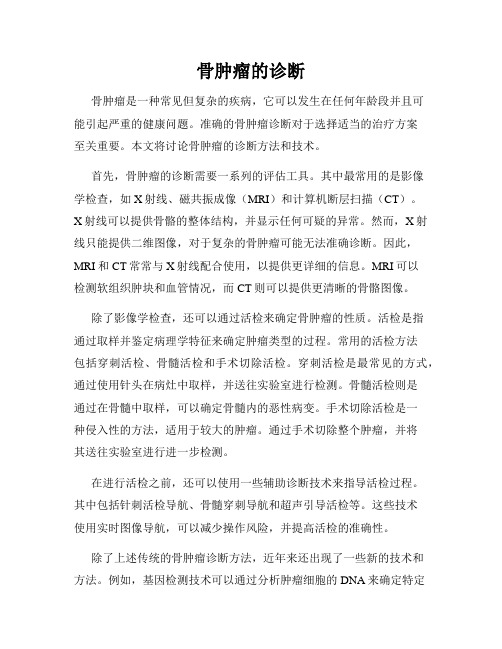 骨肿瘤的诊断

骨肿瘤是一种常见但复杂的疾病，它可以发生在任何年龄段并且可能引起严重的健康问题。准确的骨肿瘤诊断对于选择适当的治疗方案至关重要。本文将讨论骨肿瘤的诊断方法和技术。

首先，骨肿瘤的诊断需要一系列的评估工具。其中最常用的是影像学检查，如 X 射线、磁共振成像（MRI）和计算机断层扫描（CT）。X 射线可以提供骨骼的整体结构，并显示任何可疑的异常。然而，X 射线只能提供二维图像，对于复杂的骨肿瘤可能无法准确诊断。因此，MRI 和 CT 常常与 X 射线配合使用，以提供更详细的信息。MRI 可以检测软组织肿块和血管情况，而 CT 则可以提供更清晰的骨骼图像。

除了影像学检查，还可以通过活检来确定骨肿瘤的性质。活检是指通过取样并鉴定病理学特征来确定肿瘤类型的过程。常用的活检方法包括穿刺活检、骨髓活检和手术切除活检。穿刺活检是最常见的方式，通过使用针头在病灶中取样，并送往实验室进行检测。骨髓活检则是通过在骨髓中取样，可以确定骨髓内的恶性病变。手术切除活检是一种侵入性的方法，适用于较大的肿瘤。通过手术切除整个肿瘤，并将其送往实验室进行进一步检测。

在进行活检之前，还可以使用一些辅助诊断技术来指导活检过程。其中包括针刺活检导航、骨髓穿刺导航和超声引导活检等。这些技术使用实时图像导航，可以减少操作风险，并提高活检的准确性。

除了上述传统的骨肿瘤诊断方法，近年来还出现了一些新的技术和方法。例如，基因检测技术可以通过分析肿瘤细胞的 DNA 来确定特定